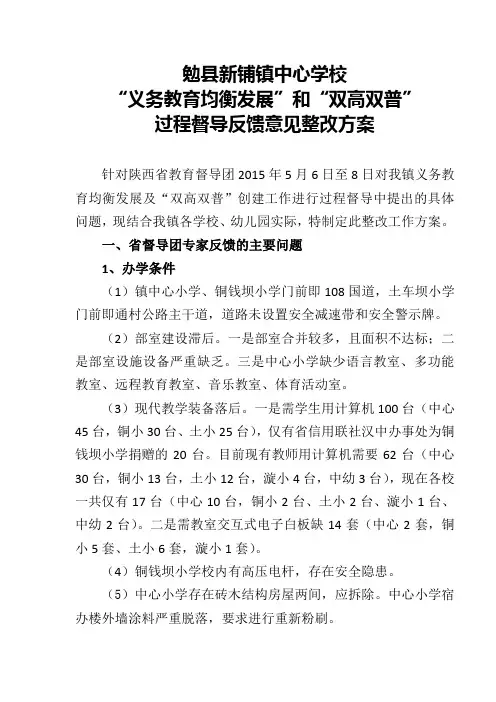 勉县新铺镇中心学校
“义务教育均衡发展”和“双高双普”
过程督导反馈意见整改方案

针对陕西省教育督导团 2015 年 5 月 6 日至 8 日对我镇义务教育均衡发展及“双高双普”创建工作进行过程督导中提出的具体问题，现结合我镇各学校、幼儿园实际，特制定此整改工作方案。

一、省督导团专家反馈的主要问题

1、办学条件

（1）镇中心小学、铜钱坝小学门前即 108 国道，土车坝小学门前即通村公路主干道，道路未设置安全减速带和安全警示牌。

（2）部室建设滞后。一是部室合并较多，且面积不达标；二是部室设施设备严重缺乏。三是中心小学缺少语言教室、多功能教室、远程教育教室、音乐教室、体育活动室。

（3）现代教学装备落后。一是需学生用计算机 100 台（中心 45 台，铜小 30 台、土小 25 台），仅有省信用联社汉中办事处为铜钱坝小学捐赠的 20 台。目前现有教师用计算机需要 62 台（中心 30 台，铜小 13 台，土小 12 台，漩小 4 台，中幼 3 台），现在各校一共仅有 17 台（中心 10 台，铜小 2 台、土小 2 台、漩小 1 台、中幼 2 台）。二是需教室交互式电子白板缺 14 套（中心 2 套，铜小 5 套、土小 6 套，漩小 1 套）。

（4）铜钱坝小学校内有高压电杆，存在安全隐患。

（5）中心小学存在砖木结构房屋两间，应拆除。中心小学宿办楼外墙涂料严重脱落，要求进行重新粉刷。